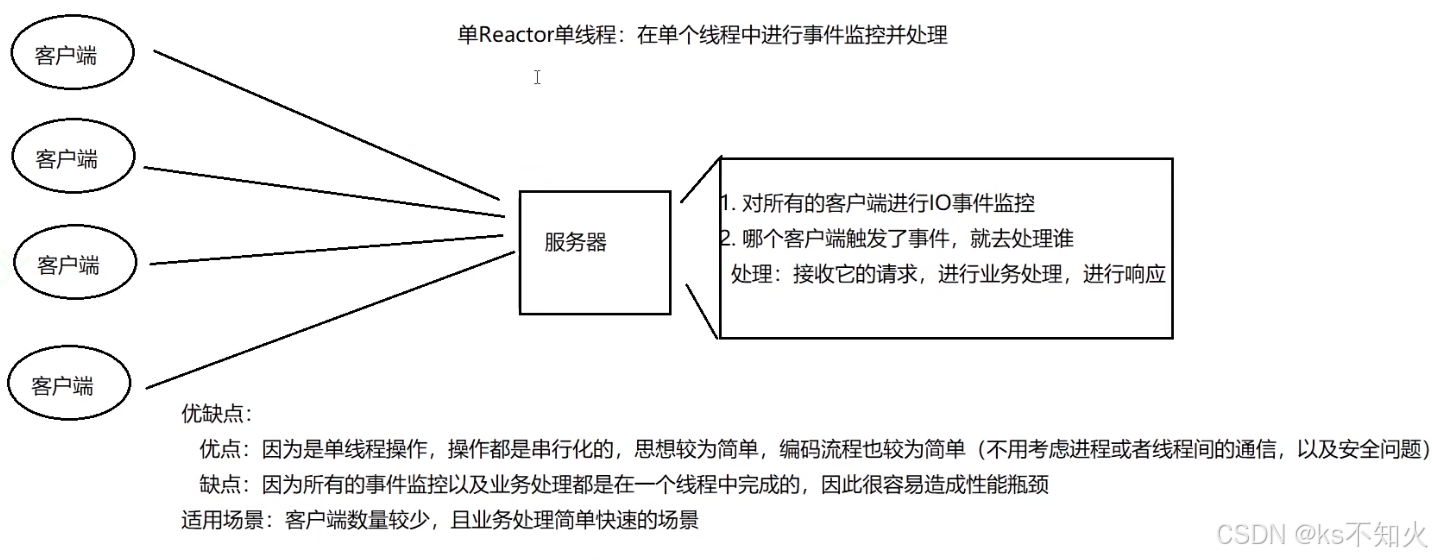 单Reactor单线程：在单个线程中进行事件监控并处理

客户端

客户端

客户端

客户端

服务器

1. 对所有的客户端进行IO事件监控
2. 哪个客户端触发了事件，就去处理谁
处理：接收它的请求，进行业务处理，进行响应

优缺点：
优点：因为是单线程操作，操作都是串行化的，思想较为简单，编码流程也较为简单（不用考虑进程或者线程间的通信，以及安全问题）
缺点：因为所有的事件监控以及业务处理都是在一个线程中完成的，因此很容易造成性能瓶颈
适用场景：客户端数量较少，且业务处理简单快速的场景

CSDN @ks不知火